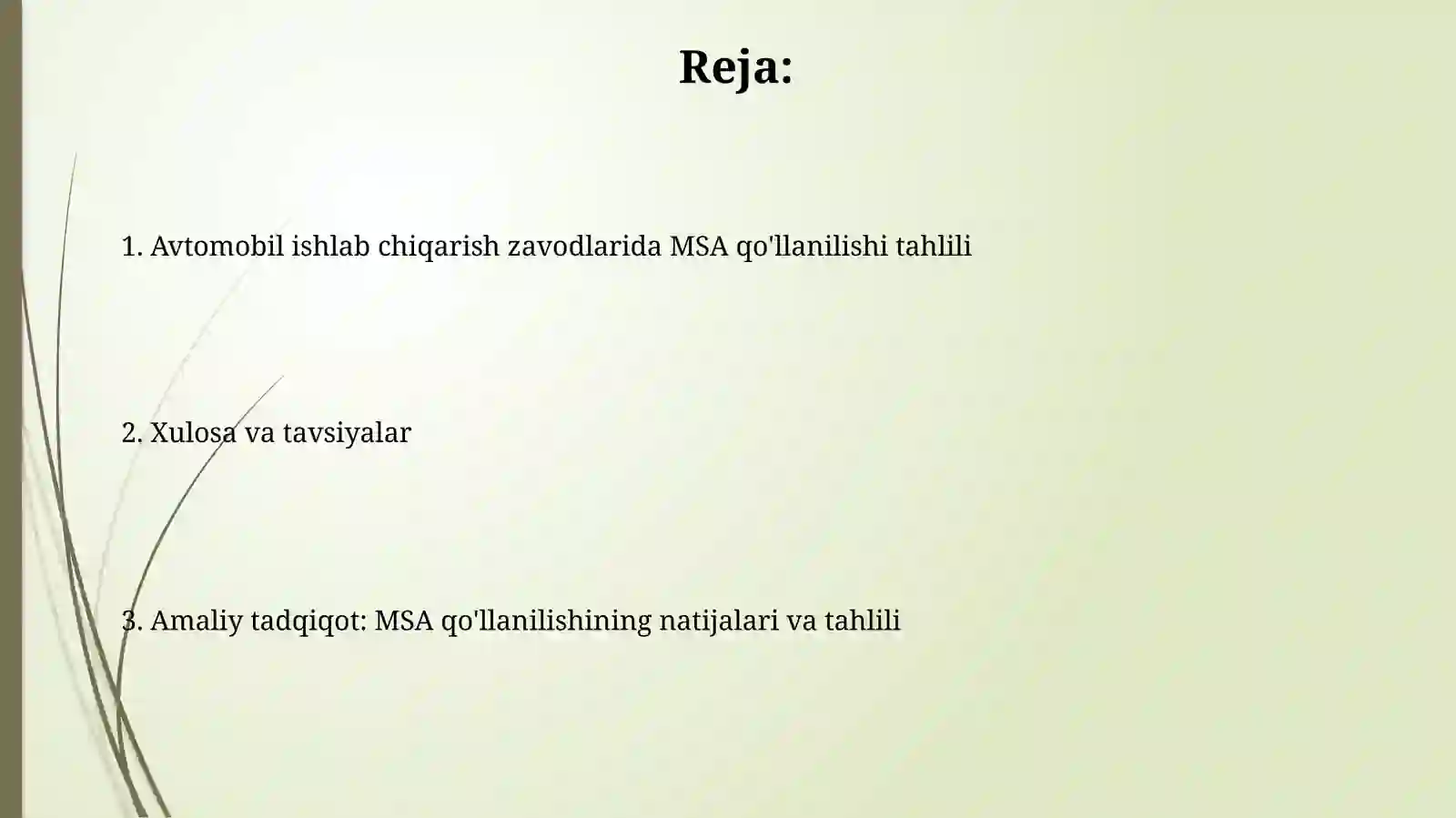 Reja:

1. Avtomobil ishlab chiqarish zavodlarida MSA qo'llanilishi tahlili

2. Xulosa va tavsiyalar

3. Amaliy tadqiqot: MSA qo'llanilishining natijalari va tahlili